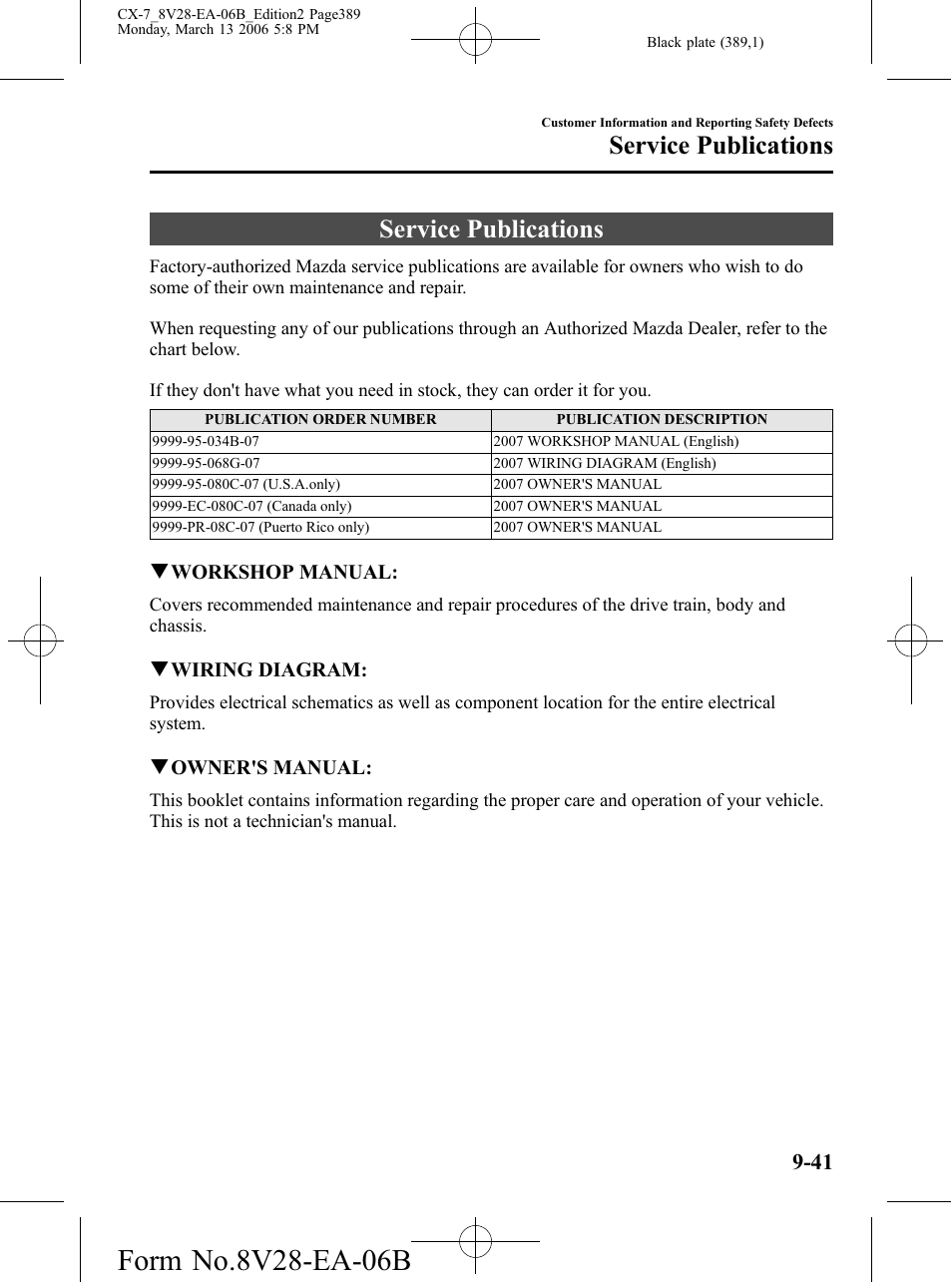 CX-7_8V28-EA-06B_Edition2 Page389
Monday, March 13 2006 5:8 PM

Black plate (389,1)

Customer Information and Reporting Safety Defects

Service Publications

Service Publications

Factory-authorized Mazda service publications are available for owners who wish to do some of their own maintenance and repair.

When requesting any of our publications through an Authorized Mazda Dealer, refer to the chart below.

If they don't have what you need in stock, they can order it for you.

| PUBLICATION ORDER NUMBER | PUBLICATION DESCRIPTION |
|---|---|
| 9999-95-034B-07 | 2007 WORKSHOP MANUAL (English) |
| 9999-95-068G-07 | 2007 WIRING DIAGRAM (English) |
| 9999-95-080C-07 (U.S.A.only) | 2007 OWNER'S MANUAL |
| 9999-EC-080C-07 (Canada only) | 2007 OWNER'S MANUAL |
| 9999-PR-08C-07 (Puerto Rico only) | 2007 OWNER'S MANUAL |

▼WORKSHOP MANUAL:

Covers recommended maintenance and repair procedures of the drive train, body and chassis.

▼WIRING DIAGRAM:

Provides electrical schematics as well as component location for the entire electrical system.

▼OWNER'S MANUAL:

This booklet contains information regarding the proper care and operation of your vehicle. This is not a technician's manual.

9-41

Form No.8V28-EA-06B